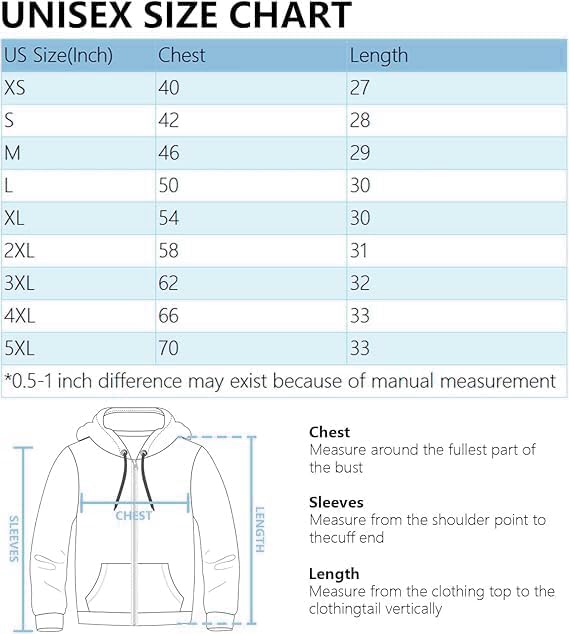 UNISEX SIZE CHART

| US Size(Inch) | Chest | Length |
|---|---|---|
| XS | 40 | 27 |
| S | 42 | 28 |
| M | 46 | 29 |
| L | 50 | 30 |
| XL | 54 | 30 |
| 2XL | 58 | 31 |
| 3XL | 62 | 32 |
| 4XL | 66 | 33 |
| 5XL | 70 | 33 |

*0.5-1 inch difference may exist because of manual measurement

SLEEVES
CHEST
LENGTH

Chest
Measure around the fullest part of the bust

Sleeves
Measure from the shoulder point to thecuff end

Length
Measure from the clothing top to the clothingtail vertically